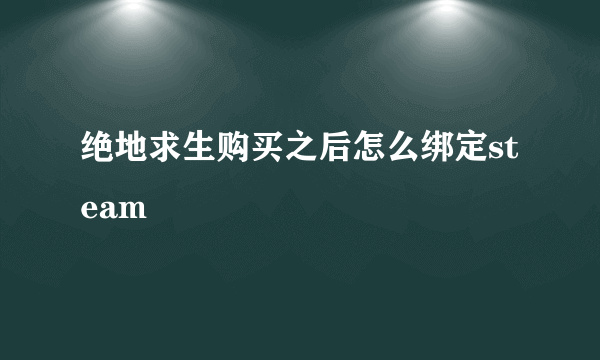 绝地求生购买之后怎么绑定steam